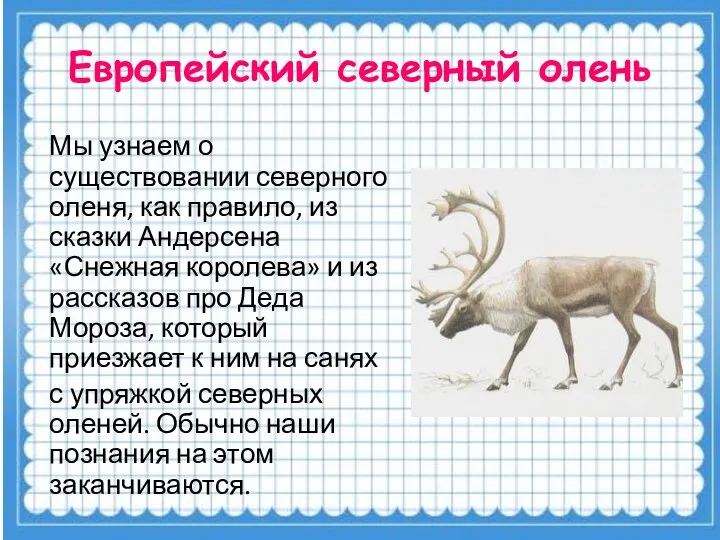 Европейский северный олень

Мы узнаем о существовании северного оленя, как правило, из сказки Андерсена «Снежная королева» и из рассказов про Деда Мороза, который приезжает к ним на санях с упряжкой северных оленей. Обычно наши познания на этом заканчиваются.